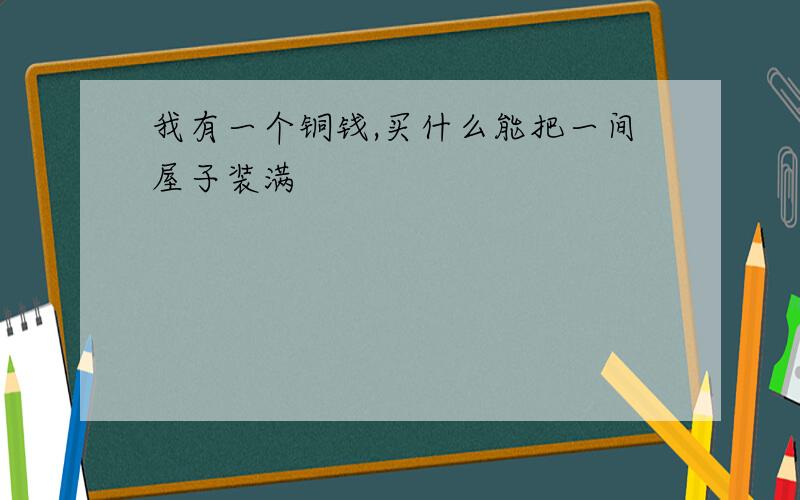 我有一个铜钱,买什么能把一间屋子装满